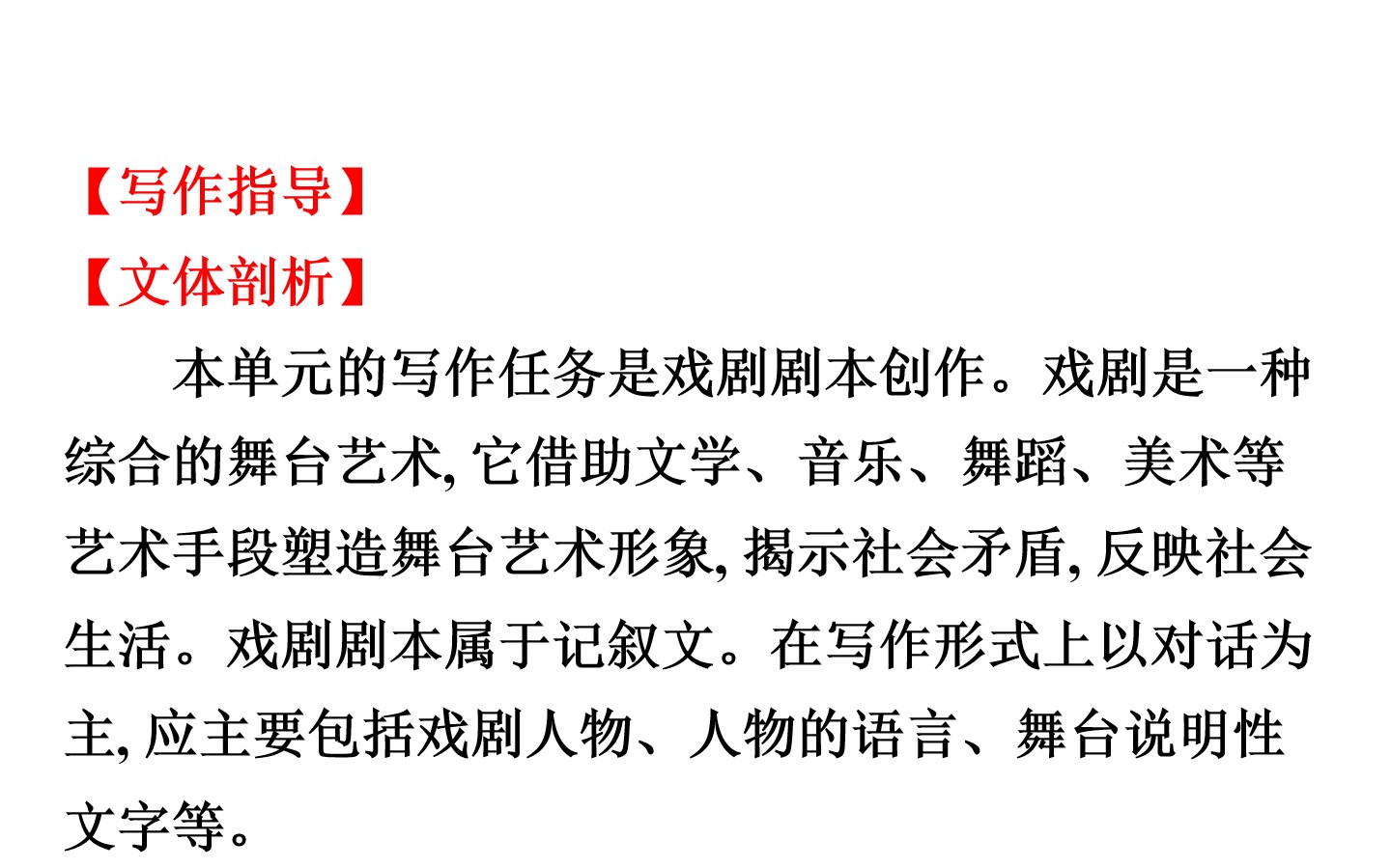 【写作指导】

【文体剖析】

本单元的写作任务是戏剧剧本创作。戏剧是一种综合的舞台艺术,它借助文学、音乐、舞蹈、美术等艺术手段塑造舞台艺术形象,揭示社会矛盾,反映社会生活。戏剧剧本属于记叙文。在写作形式上以对话为主,应主要包括戏剧人物、人物的语言、舞台说明性文字等。